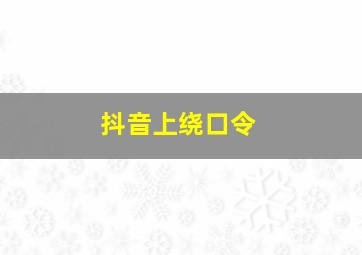 抖音上绕口令